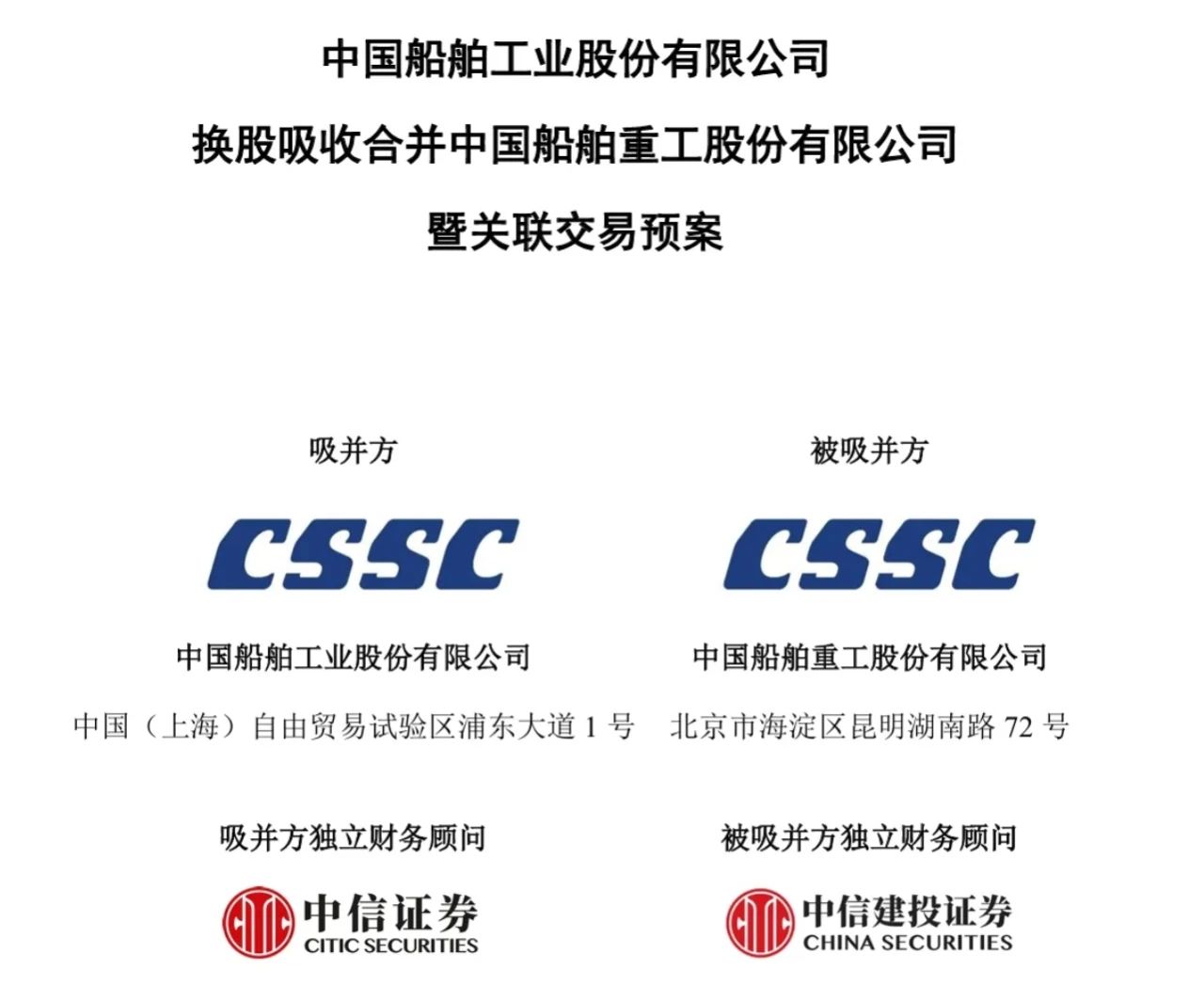 中国船舶工业股份有限公司

换股吸收合并中国船舶重工股份有限公司

暨关联交易预案

吸并方

CSSC

中国船舶工业股份有限公司

中国（上海）自由贸易试验区浦东大道1号

吸并方独立财务顾问

中信证券
CITIC SECURITIES

被吸并方

CSSC

中国船舶重工股份有限公司

北京市海淀区昆明湖南路72号

被吸并方独立财务顾问

中信建投证券
CHINA SECURITIES